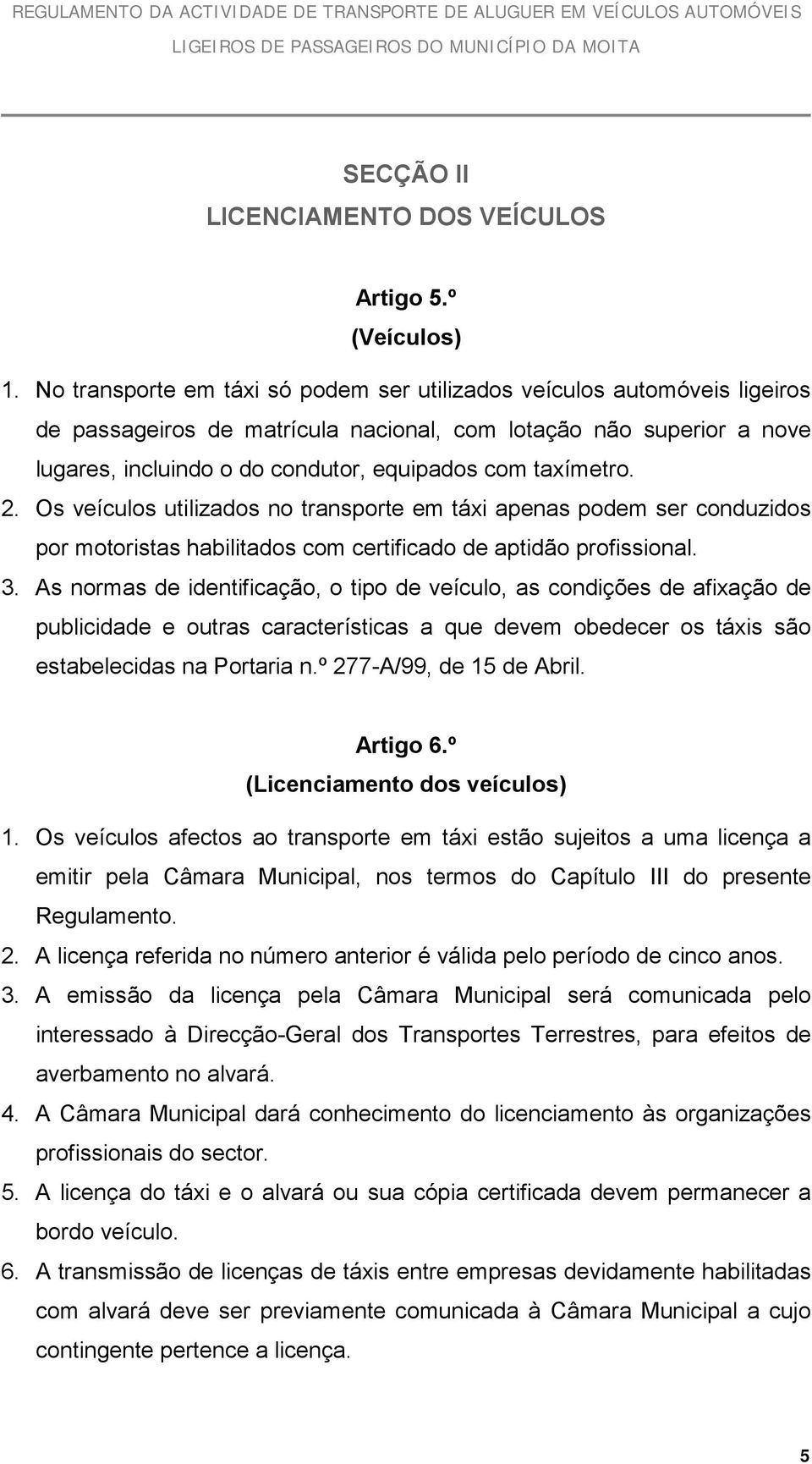 REGULAMENTO DA ACTIVIDADE DE TRANSPORTE DE ALUGUER EM VEÍCULOS AUTOMÓVEIS LIGEIROS DE PASSAGEIROS DO MUNICÍPIO DA MOITA

SECÇÃO II
LICENCIAMENTO DOS VEÍCULOS

Artigo 5.º
(Veículos)

1. No transporte em táxi só podem ser utilizados veículos automóveis ligeiros de passageiros de matrícula nacional, com lotação não superior a nove lugares, incluindo o do condutor, equipados com taxímetro.
2. Os veículos utilizados no transporte em táxi apenas podem ser conduzidos por motoristas habilitados com certificado de aptidão profissional.
3. As normas de identificação, o tipo de veículo, as condições de afixação de publicidade e outras características a que devem obedecer os táxis são estabelecidas na Portaria n.º 277-A/99, de 15 de Abril.

Artigo 6.º
(Licenciamento dos veículos)

1. Os veículos afectos ao transporte em táxi estão sujeitos a uma licença a emitir pela Câmara Municipal, nos termos do Capítulo III do presente Regulamento.
2. A licença referida no número anterior é válida pelo período de cinco anos.
3. A emissão da licença pela Câmara Municipal será comunicada pelo interessado à Direcção-Geral dos Transportes Terrestres, para efeitos de averbamento no alvará.
4. A Câmara Municipal dará conhecimento do licenciamento às organizações profissionais do sector.
5. A licença do táxi e o alvará ou sua cópia certificada devem permanecer a bordo veículo.
6. A transmissão de licenças de táxis entre empresas devidamente habilitadas com alvará deve ser previamente comunicada à Câmara Municipal a cujo contingente pertence a licença.

5